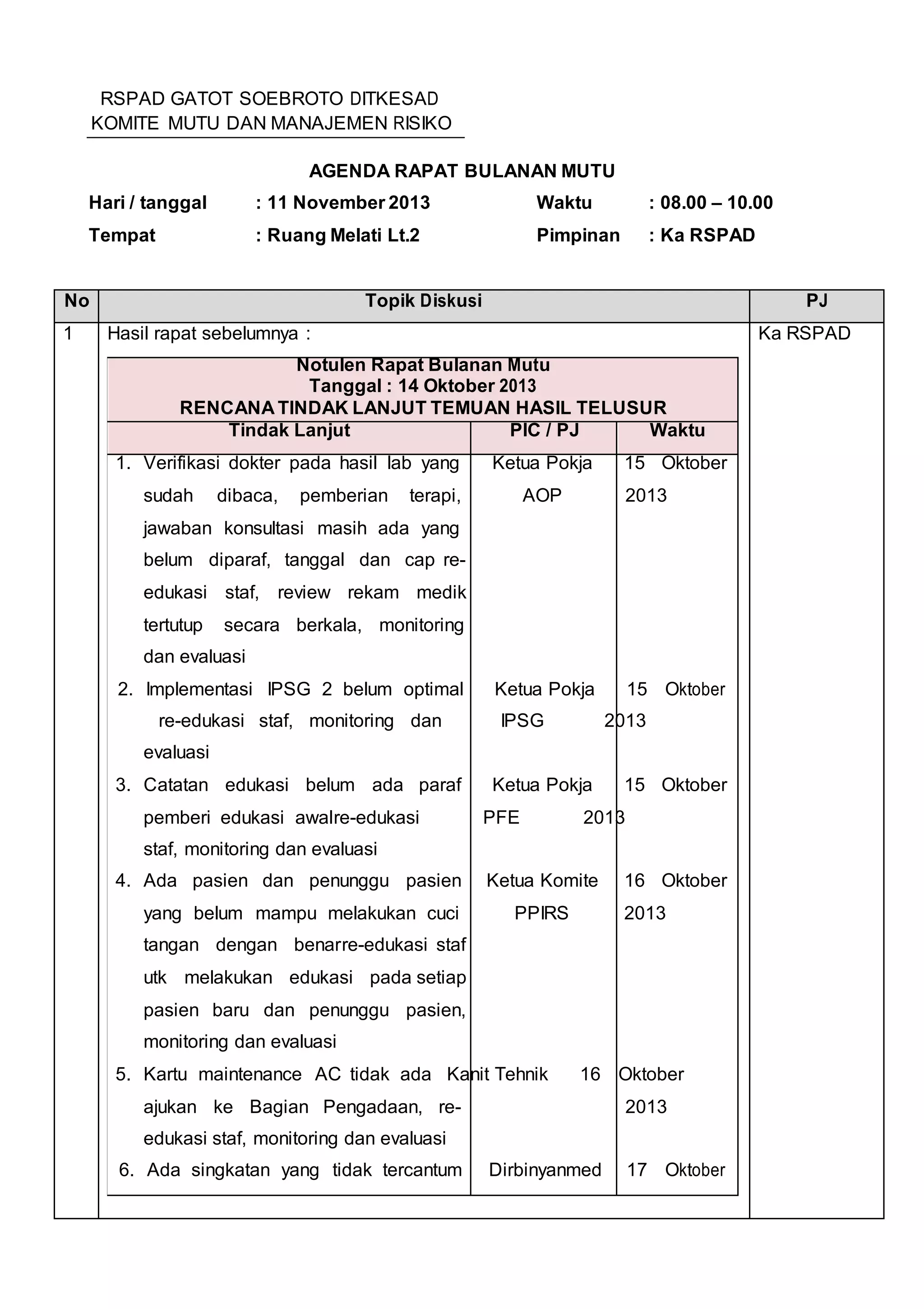 RSPAD GATOT SOEBROTO DITKESAD
KOMITE MUTU DAN MANAJEMEN RISIKO

AGENDA RAPAT BULANAN MUTU

Hari / tanggal : 11 November 2013 Waktu : 08.00 – 10.00
Tempat : Ruang Melati Lt.2 Pimpinan : Ka RSPAD

| No | Topik Diskusi | PJ |
|---|---|---|
| 1 | Hasil rapat sebelumnya : | Ka RSPAD |

Notulen Rapat Bulanan Mutu
Tanggal : 14 Oktober 2013
RENCANA TINDAK LANJUT TEMUAN HASIL TELUSUR

| Tindak Lanjut | PIC / PJ | Waktu |
|---|---|---|
| 1. Verifikasi dokter pada hasil lab yang sudah dibaca, pemberian terapi, jawaban konsultasi masih ada yang belum diparaf, tanggal dan cap re-edukasi staf, review rekam medik tertutup secara berkala, monitoring dan evaluasi | Ketua Pokja AOP | 15 Oktober 2013 |
| 2. Implementasi IPSG 2 belum optimal re-edukasi staf, monitoring dan evaluasi | Ketua Pokja IPSG | 15 Oktober 2013 |
| 3. Catatan edukasi belum ada paraf pemberi edukasi awalre-edukasi staf, monitoring dan evaluasi | Ketua Pokja PFE | 15 Oktober 2013 |
| 4. Ada pasien dan penunggu pasien yang belum mampu melakukan cuci tangan dengan benarre-edukasi staf utk melakukan edukasi pada setiap pasien baru dan penunggu pasien, monitoring dan evaluasi | Ketua Komite PPIRS | 16 Oktober 2013 |
| 5. Kartu maintenance AC tidak ada ajukan ke Bagian Pengadaan, re-edukasi staf, monitoring dan evaluasi | Kanit Tehnik | 16 Oktober 2013 |
| 6. Ada singkatan yang tidak tercantum | Dirbinyanmed | 17 Oktober |